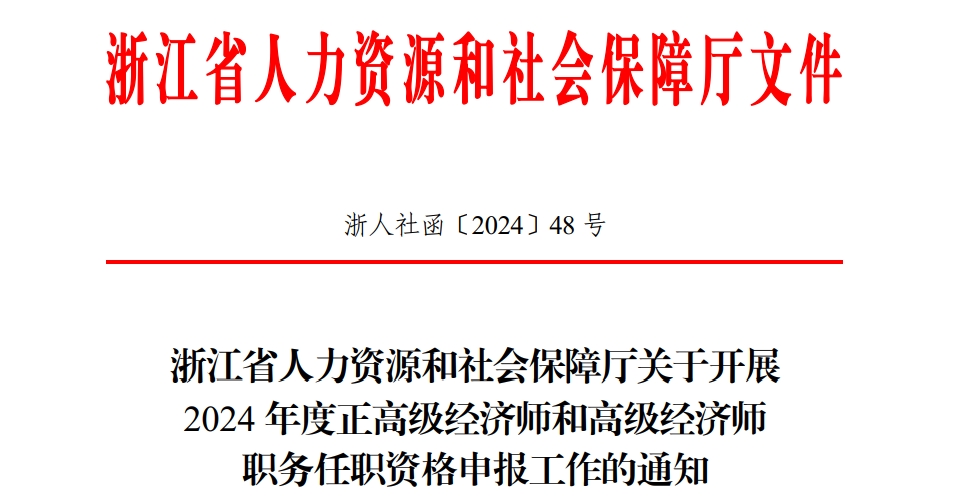 浙江省人力资源和社会保障厅文件

浙人社函〔2024〕48 号

浙江省人力资源和社会保障厅关于开展 2024 年度正高级经济师和高级经济师职务任职资格申报工作的通知